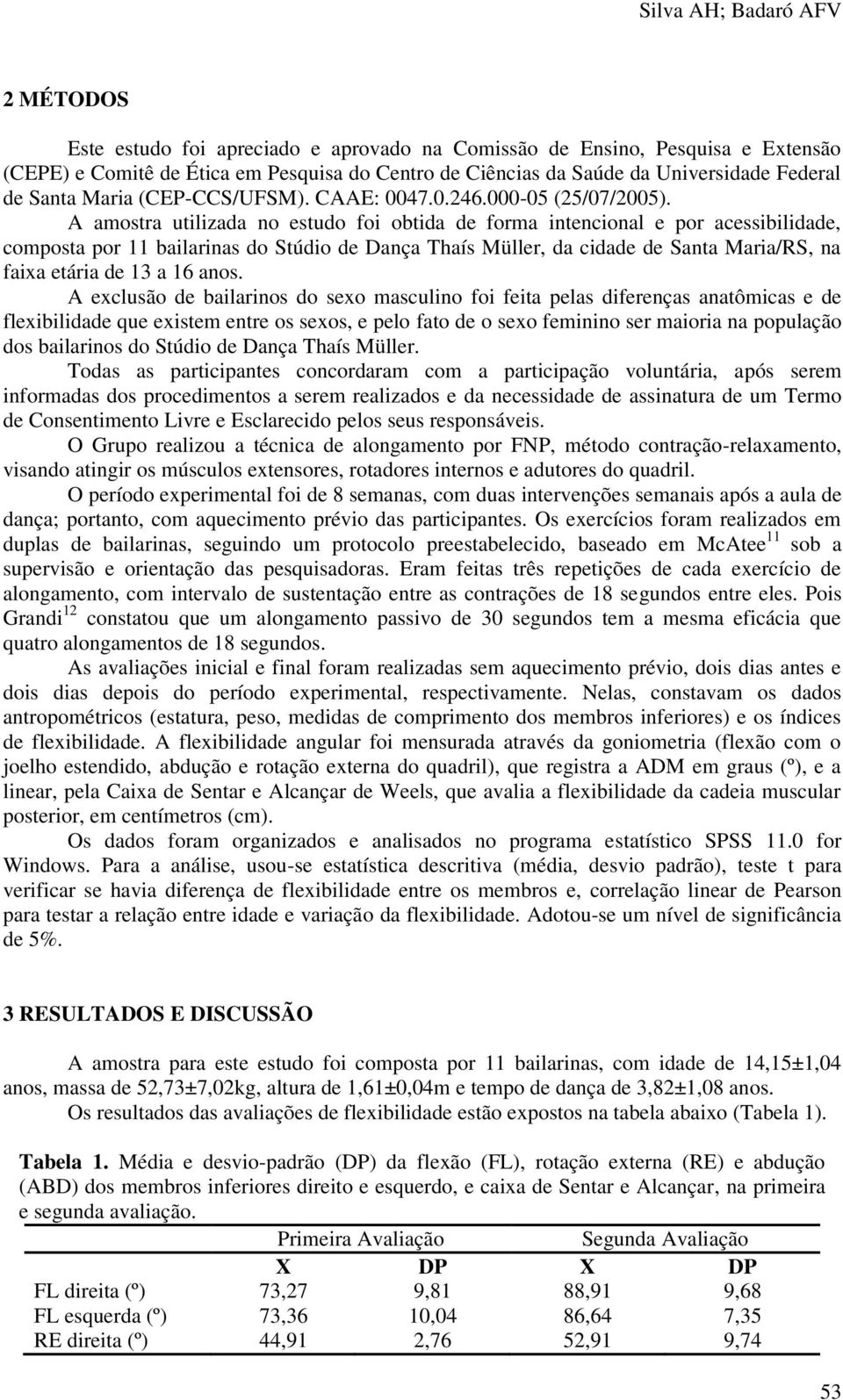 Silva AH; Badaró AFV

2 MÉTODOS

Este estudo foi apreciado e aprovado na Comissão de Ensino, Pesquisa e Extensão (CEPE) e Comitê de Ética em Pesquisa do Centro de Ciências da Saúde da Universidade Federal de Santa Maria (CEP-CCS/UFSM). CAAE: 0047.0.246.000-05 (25/07/2005).

A amostra utilizada no estudo foi obtida de forma intencional e por acessibilidade, composta por 11 bailarinas do Stúdio de Dança Thaís Müller, da cidade de Santa Maria/RS, na faixa etária de 13 a 16 anos.

A exclusão de bailarinos do sexo masculino foi feita pelas diferenças anatômicas e de flexibilidade que existem entre os sexos, e pelo fato de o sexo feminino ser maioria na população dos bailarinos do Stúdio de Dança Thaís Müller.

Todas as participantes concordaram com a participação voluntária, após serem informadas dos procedimentos a serem realizados e da necessidade de assinatura de um Termo de Consentimento Livre e Esclarecido pelos seus responsáveis.

O Grupo realizou a técnica de alongamento por FNP, método contração-relaxamento, visando atingir os músculos extensores, rotadores internos e adutores do quadril.

O período experimental foi de 8 semanas, com duas intervenções semanais após a aula de dança; portanto, com aquecimento prévio das participantes. Os exercícios foram realizados em duplas de bailarinas, seguindo um protocolo preestabelecido, baseado em McAtee$^{11}$ sob a supervisão e orientação das pesquisadoras. Eram feitas três repetições de cada exercício de alongamento, com intervalo de sustentação entre as contrações de 18 segundos entre eles. Pois Grandi$^{12}$ constatou que um alongamento passivo de 30 segundos tem a mesma eficácia que quatro alongamentos de 18 segundos.

As avaliações inicial e final foram realizadas sem aquecimento prévio, dois dias antes e dois dias depois do período experimental, respectivamente. Nelas, constavam os dados antropométricos (estatura, peso, medidas de comprimento dos membros inferiores) e os índices de flexibilidade. A flexibilidade angular foi mensurada através da goniometria (flexão com o joelho estendido, abdução e rotação externa do quadril), que registra a ADM em graus (º), e a linear, pela Caixa de Sentar e Alcançar de Weels, que avalia a flexibilidade da cadeia muscular posterior, em centímetros (cm).

Os dados foram organizados e analisados no programa estatístico SPSS 11.0 for Windows. Para a análise, usou-se estatística descritiva (média, desvio padrão), teste t para verificar se havia diferença de flexibilidade entre os membros e, correlação linear de Pearson para testar a relação entre idade e variação da flexibilidade. Adotou-se um nível de significância de 5%.

3 RESULTADOS E DISCUSSÃO

A amostra para este estudo foi composta por 11 bailarinas, com idade de 14,15±1,04 anos, massa de 52,73±7,02kg, altura de 1,61±0,04m e tempo de dança de 3,82±1,08 anos.

Os resultados das avaliações de flexibilidade estão expostos na tabela abaixo (Tabela 1).

Tabela 1. Média e desvio-padrão (DP) da flexão (FL), rotação externa (RE) e abdução (ABD) dos membros inferiores direito e esquerdo, e caixa de Sentar e Alcançar, na primeira e segunda avaliação.

| | Primeira Avaliação | | Segunda Avaliação | |
|---|---|---|---|---|
| | X | DP | X | DP |
| FL direita (º) | 73,27 | 9,81 | 88,91 | 9,68 |
| FL esquerda (º) | 73,36 | 10,04 | 86,64 | 7,35 |
| RE direita (º) | 44,91 | 2,76 | 52,91 | 9,74 |

53